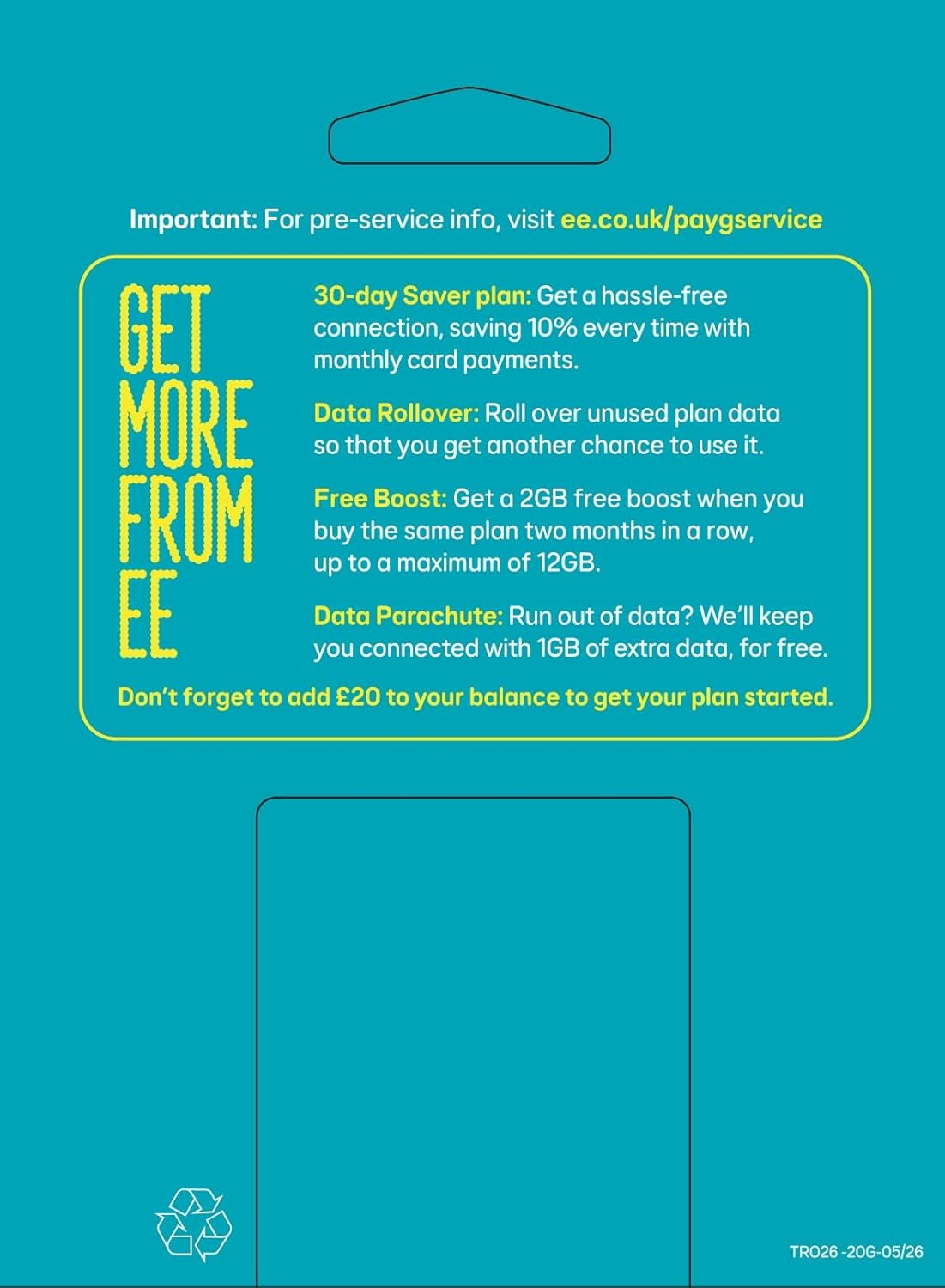 Important: For pre-service info, visit ee.co.uk/paygservice

GET MORE FROM EE

30-day Saver plan: Get a hassle-free connection, saving 10% every time with monthly card payments.

Data Rollover: Roll over unused plan data so that you get another chance to use it.

Free Boost: Get a 2GB free boost when you buy the same plan two months in a row, up to a maximum of 12GB.

Data Parachute: Run out of data? We'll keep you connected with 1GB of extra data, for free.

Don't forget to add £20 to your balance to get your plan started.

TRO26 -20G-05/26